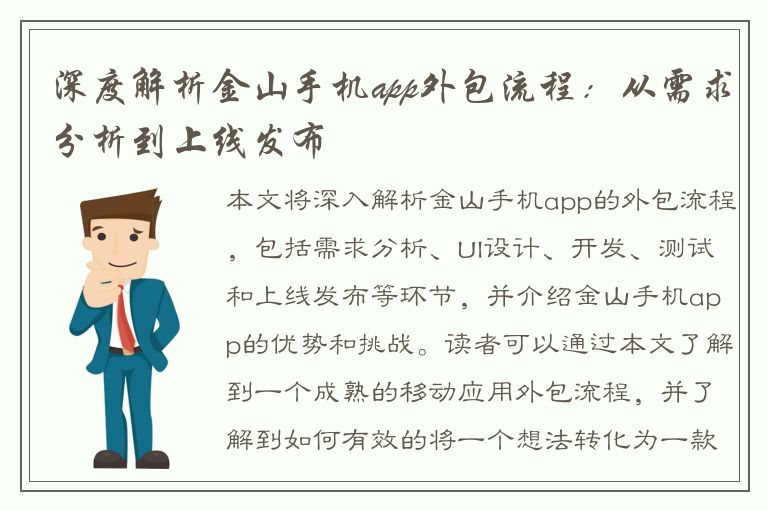 深度解析金山手机app外包流程：从需求分析到上线发布

本文将深入解析金山手机app的外包流程，包括需求分析、UI设计、开发、测试和上线发布等环节，并介绍金山手机app的优势和挑战。读者可以通过本文了解到一个成熟的移动应用外包流程，并了解到如何有效的将一个想法转化为一款